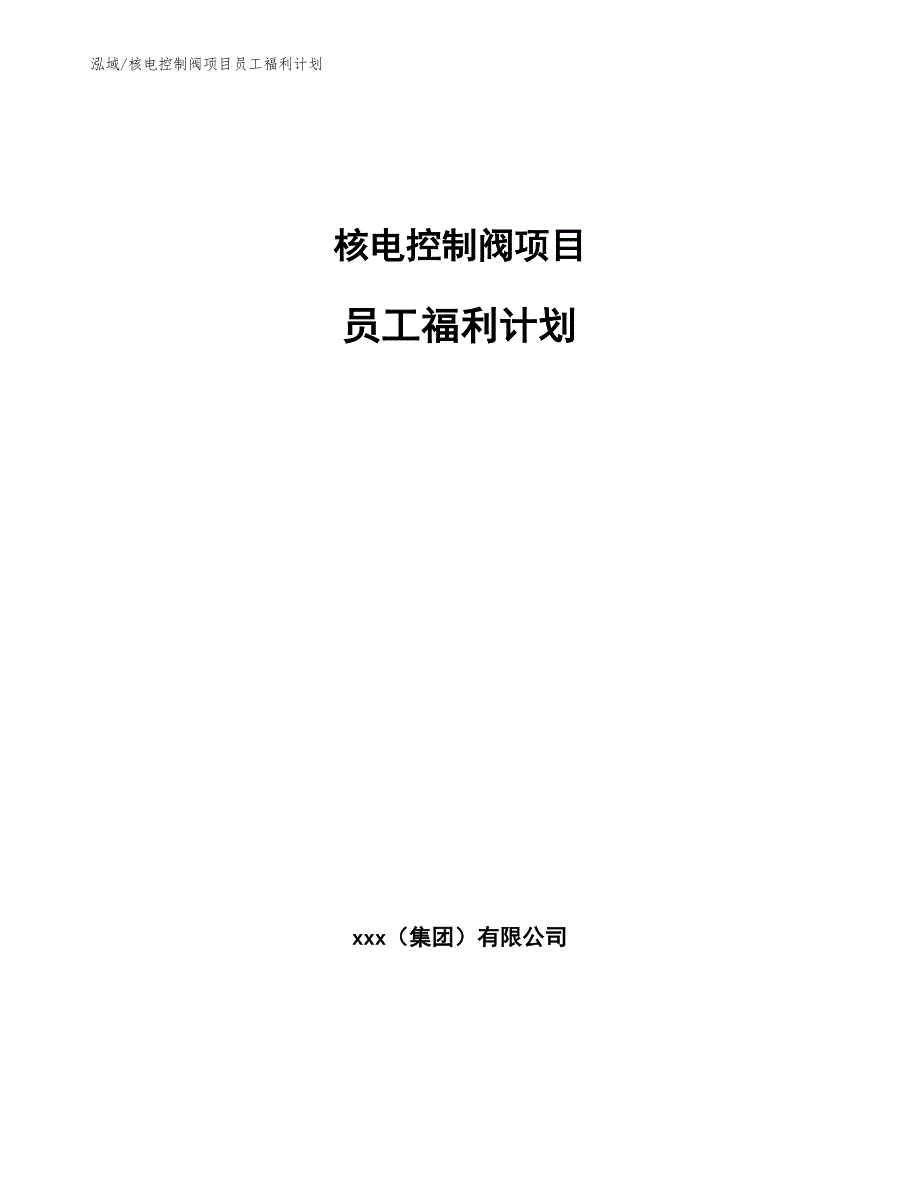 泓域/核电控制阀项目员工福利计划

核电控制阀项目

员工福利计划

xxx（集团）有限公司